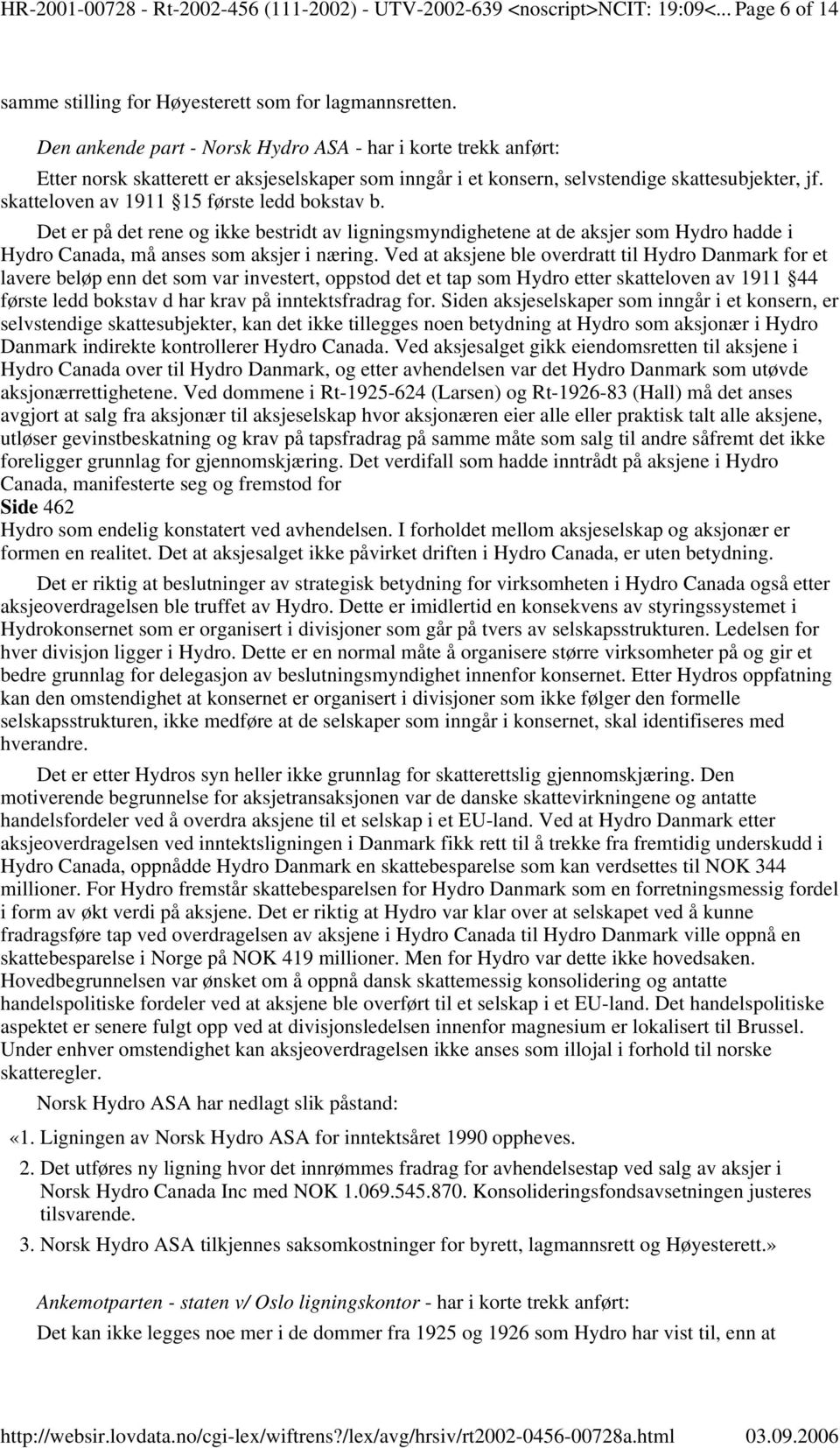 HR-2001-00728 - Rt-2002-456 (111-2002) - UTV-2002-639 <noscript>NCIT: 19:09<... Page 6 of 14

samme stilling for Høyesterett som for lagmannsretten.

Den ankende part - Norsk Hydro ASA - har i korte trekk anført:

Etter norsk skatterett er aksjeselskaper som inngår i et konsern, selvstendige skattesubjekter, jf. skatteloven av 1911 §15 første ledd bokstav b.

Det er på det rene og ikke bestridt av ligningsmyndighetene at de aksjer som Hydro hadde i Hydro Canada, må anses som aksjer i næring. Ved at aksjene ble overdratt til Hydro Danmark for et lavere beløp enn det som var investert, oppstod det et tap som Hydro etter skatteloven av 1911 §44 første ledd bokstav d har krav på inntektsfradrag for. Siden aksjeselskaper som inngår i et konsern, er selvstendige skattesubjekter, kan det ikke tillegges noen betydning at Hydro som aksjonær i Hydro Danmark indirekte kontrollerer Hydro Canada. Ved aksjesalget gikk eiendomsretten til aksjene i Hydro Canada over til Hydro Danmark, og etter avhendelsen var det Hydro Danmark som utøvde aksjonærrettighetene. Ved dommene i Rt-1925-624 (Larsen) og Rt-1926-83 (Hall) må det anses avgjort at salg fra aksjonær til aksjeselskap hvor aksjonæren eier alle eller praktisk talt alle aksjene, utløser gevinstbeskatning og krav på tapsfradrag på samme måte som salg til andre såfremt det ikke foreligger grunnlag for gjennomskjæring. Det verdifall som hadde inntrådt på aksjene i Hydro Canada, manifesterte seg og fremstod for
Side 462
Hydro som endelig konstatert ved avhendelsen. I forholdet mellom aksjeselskap og aksjonær er formen en realitet. Det at aksjesalget ikke påvirket driften i Hydro Canada, er uten betydning.

Det er riktig at beslutninger av strategisk betydning for virksomheten i Hydro Canada også etter aksjeoverdragelsen ble truffet av Hydro. Dette er imidlertid en konsekvens av styringssystemet i Hydrokonsernet som er organisert i divisjoner som går på tvers av selskapsstrukturen. Ledelsen for hver divisjon ligger i Hydro. Dette er en normal måte å organisere større virksomheter på og gir et bedre grunnlag for delegasjon av beslutningsmyndighet innenfor konsernet. Etter Hydros oppfatning kan den omstendighet at konsernet er organisert i divisjoner som ikke følger den formelle selskapsstrukturen, ikke medføre at de selskaper som inngår i konsernet, skal identifiseres med hverandre.

Det er etter Hydros syn heller ikke grunnlag for skatterettslig gjennomskjæring. Den motiverende begrunnelse for aksjetransaksjonen var de danske skattevirkningene og antatte handelsfordeler ved å overdra aksjene til et selskap i et EU-land. Ved at Hydro Danmark etter aksjeoverdragelsen ved inntektsligningen i Danmark fikk rett til å trekke fra fremtidig underskudd i Hydro Canada, oppnådde Hydro Danmark en skattebesparelse som kan verdsettes til NOK 344 millioner. For Hydro fremstår skattebesparelsen for Hydro Danmark som en forretningsmessig fordel i form av økt verdi på aksjene. Det er riktig at Hydro var klar over at selskapet ved å kunne fradragsføre tap ved overdragelsen av aksjene i Hydro Canada til Hydro Danmark ville oppnå en skattebesparelse i Norge på NOK 419 millioner. Men for Hydro var dette ikke hovedsaken. Hovedbegrunnelsen var ønsket om å oppnå dansk skattemessig konsolidering og antatte handelspolitiske fordeler ved at aksjene ble overført til et selskap i et EU-land. Det handelspolitiske aspektet er senere fulgt opp ved at divisjonsledelsen innenfor magnesium er lokalisert til Brussel. Under enhver omstendighet kan aksjeoverdragelsen ikke anses som illojal i forhold til norske skatteregler.

Norsk Hydro ASA har nedlagt slik påstand:

«1. Ligningen av Norsk Hydro ASA for inntektsåret 1990 oppheves.

2. Det utføres ny ligning hvor det innrømmes fradrag for avhendelsestap ved salg av aksjer i Norsk Hydro Canada Inc med NOK 1.069.545.870. Konsolideringsfondsavsetningen justeres tilsvarende.

3. Norsk Hydro ASA tilkjennes saksomkostninger for byrett, lagmannsrett og Høyesterett.»

Ankemotparten - staten v/ Oslo ligningskontor - har i korte trekk anført:

Det kan ikke legges noe mer i de dommer fra 1925 og 1926 som Hydro har vist til, enn at

http://websir.lovdata.no/cgi-lex/wiftrens?/lex/avg/hrsiv/rt2002-0456-00728a.html 03.09.2006